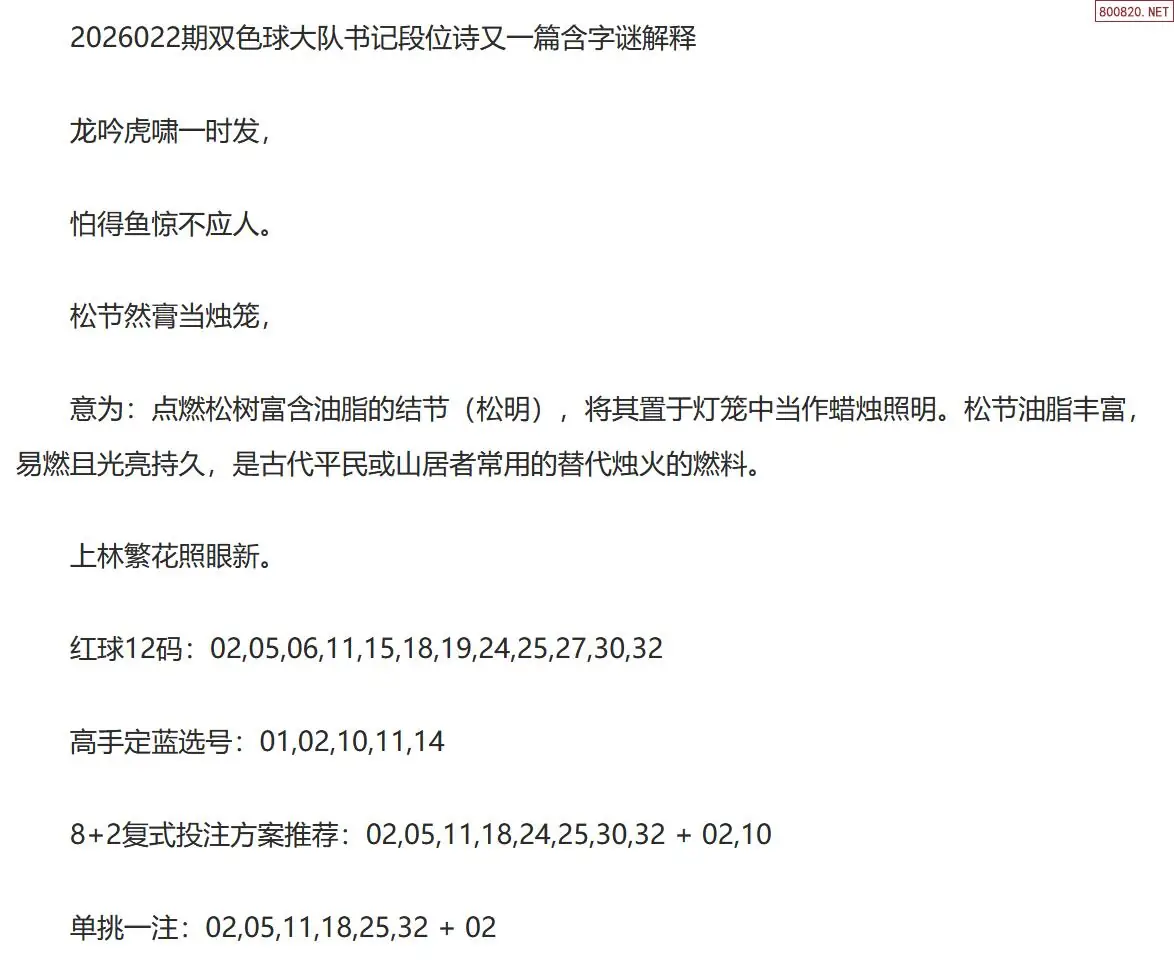 2026022期双色球大队书记段位诗又一篇含字谜解释

龙吟虎啸一时发，

怕得鱼惊不应人。

松节然膏当烛笼，

意为：点燃松树富含油脂的结节（松明），将其置于灯笼中当作蜡烛照明。松节油脂丰富，易燃且光亮持久，是古代平民或山居者常用的替代烛火的燃料。

上林繁花照眼新。

红球12码：02,05,06,11,15,18,19,24,25,27,30,32

高手定蓝选号：01,02,10,11,14

8+2复式投注方案推荐：02,05,11,18,24,25,30,32 + 02,10

单挑一注：02,05,11,18,25,32 + 02

800820.NET